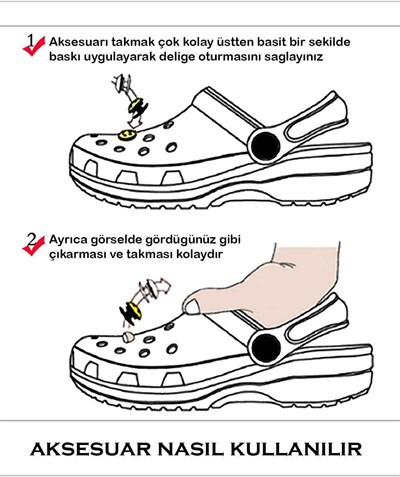 1 Aksesuarı takmak çok kolay üstten basit bir sekilde baskı uygulayarak delige oturmasını saglayınız

2 Ayrıca görselde gördügünüz gibi çıkarması ve takması kolaydır

AKSESUAR NASIL KULLANILIR